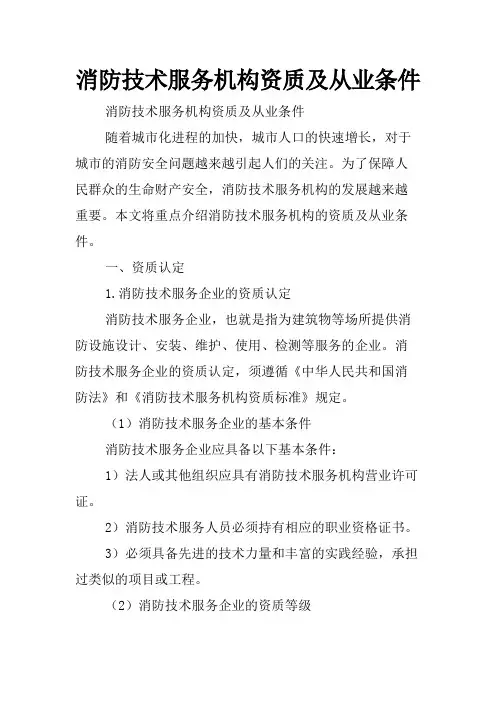 消防技术服务机构资质及从业条件

消防技术服务机构资质及从业条件

随着城市化进程的加快，城市人口的快速增长，对于城市的消防安全问题越来越引起人们的关注。为了保障人民群众的生命财产安全，消防技术服务机构的发展越来越重要。本文将重点介绍消防技术服务机构的资质及从业条件。

一、资质认定

1.消防技术服务企业的资质认定

消防技术服务企业，也就是指为建筑物等场所提供消防设施设计、安装、维护、使用、检测等服务的企业。消防技术服务企业的资质认定，须遵循《中华人民共和国消防法》和《消防技术服务机构资质标准》规定。

（1）消防技术服务企业的基本条件

消防技术服务企业应具备以下基本条件：

1）法人或其他组织应具有消防技术服务机构营业许可证。

2）消防技术服务人员必须持有相应的职业资格证书。

3）必须具备先进的技术力量和丰富的实践经验，承担过类似的项目或工程。

（2）消防技术服务企业的资质等级